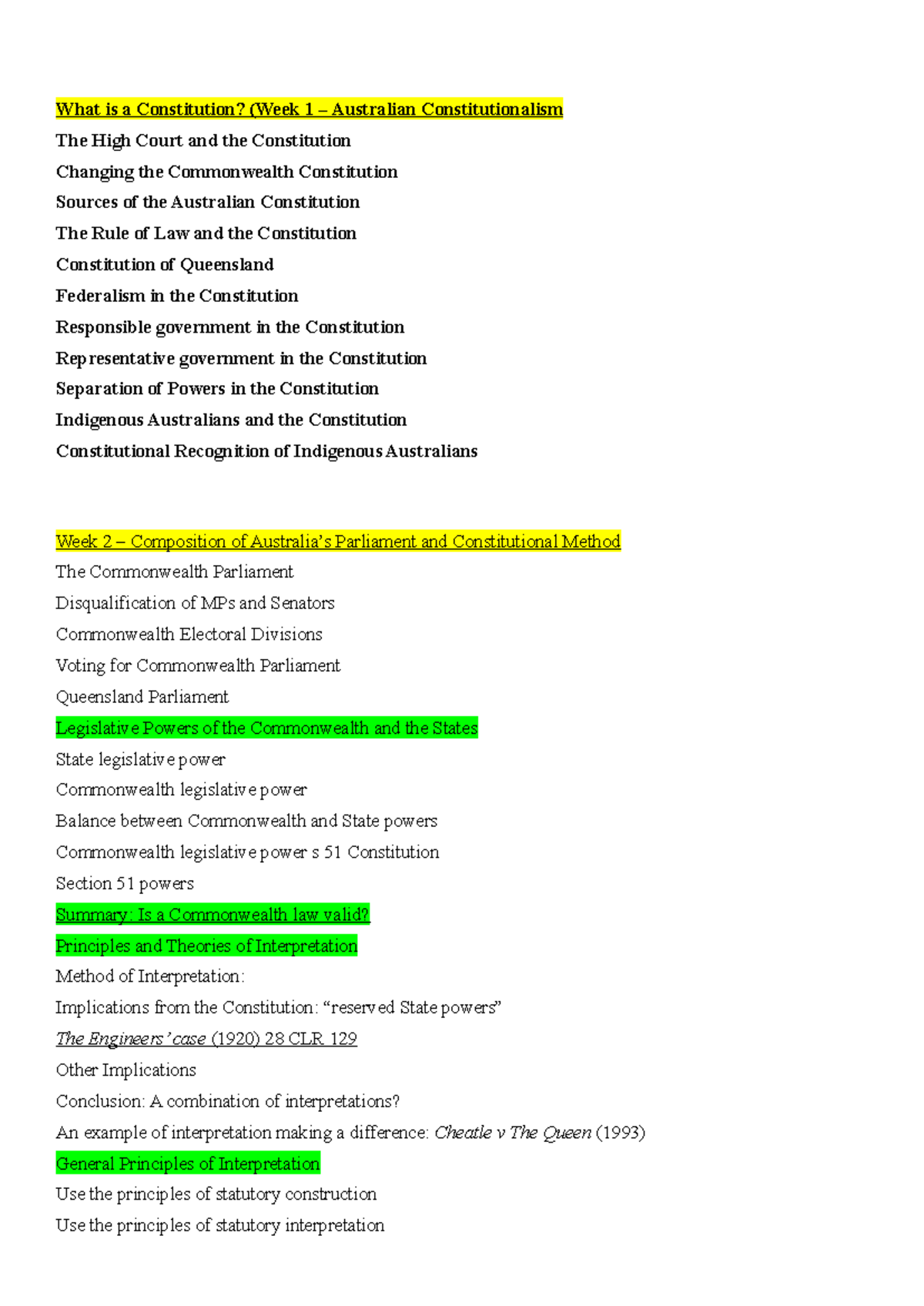 What is a Constitution? (Week 1 – Australian Constitutionalism

The High Court and the Constitution

Changing the Commonwealth Constitution

Sources of the Australian Constitution

The Rule of Law and the Constitution

Constitution of Queensland

Federalism in the Constitution

Responsible government in the Constitution

Representative government in the Constitution

Separation of Powers in the Constitution

Indigenous Australians and the Constitution

Constitutional Recognition of Indigenous Australians

Week 2 – Composition of Australia's Parliament and Constitutional Method

The Commonwealth Parliament

Disqualification of MPs and Senators

Commonwealth Electoral Divisions

Voting for Commonwealth Parliament

Queensland Parliament

Legislative Powers of the Commonwealth and the States

State legislative power

Commonwealth legislative power

Balance between Commonwealth and State powers

Commonwealth legislative power s 51 Constitution

Section 51 powers

Summary: Is a Commonwealth law valid?

Principles and Theories of Interpretation

Method of Interpretation:

Implications from the Constitution: "reserved State powers"

The Engineers' case (1920) 28 CLR 129

Other Implications

Conclusion: A combination of interpretations?

An example of interpretation making a difference: Cheatle v The Queen (1993)

General Principles of Interpretation

Use the principles of statutory construction

Use the principles of statutory interpretation